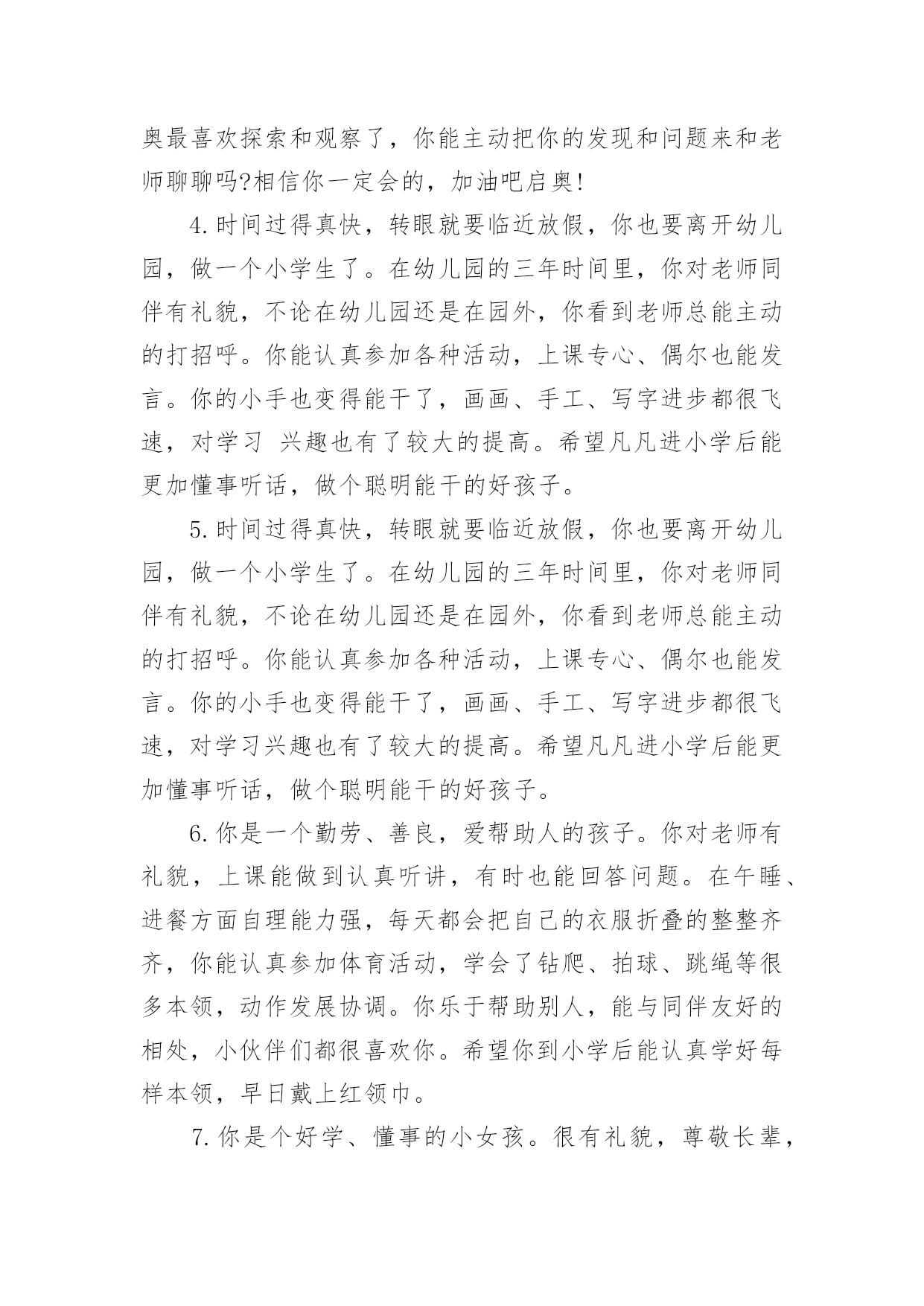 奥最喜欢探索和观察了，你能主动把你的发现和问题来和老师聊聊吗?相信你一定会的，加油吧启奥!

4.时间过得真快，转眼就要临近放假，你也要离开幼儿园，做一个小学生了。在幼儿园的三年时间里，你对老师同伴有礼貌，不论在幼儿园还是在园外，你看到老师总能主动的打招呼。你能认真参加各种活动，上课专心、偶尔也能发言。你的小手也变得能干了，画画、手工、写字进步都很飞速，对学习 兴趣也有了较大的提高。希望凡凡进小学后能更加懂事听话，做个聪明能干的好孩子。

5.时间过得真快，转眼就要临近放假，你也要离开幼儿园，做一个小学生了。在幼儿园的三年时间里，你对老师同伴有礼貌，不论在幼儿园还是在园外，你看到老师总能主动的打招呼。你能认真参加各种活动，上课专心、偶尔也能发言。你的小手也变得能干了，画画、手工、写字进步都很飞速，对学习兴趣也有了较大的提高。希望凡凡进小学后能更加懂事听话，做个聪明能干的好孩子。

6.你是一个勤劳、善良，爱帮助人的孩子。你对老师有礼貌，上课能做到认真听讲，有时也能回答问题。在午睡、进餐方面自理能力强，每天都会把自己的衣服折叠的整整齐齐，你能认真参加体育活动，学会了钻爬、拍球、跳绳等很多本领，动作发展协调。你乐于帮助别人，能与同伴友好的相处，小伙伴们都很喜欢你。希望你到小学后能认真学好每样本领，早日戴上红领巾。

7.你是个好学、懂事的小女孩。很有礼貌，尊敬长辈，